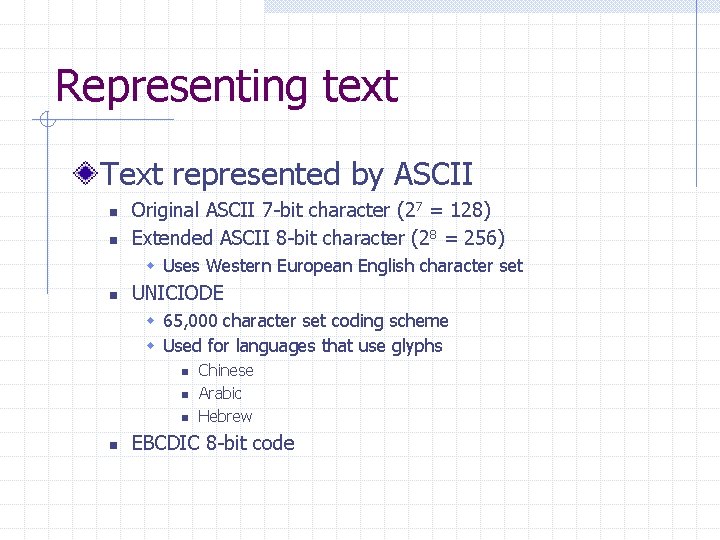 Representing text

Text represented by ASCII

Original ASCII 7-bit character ($2^7 = 128$)

Extended ASCII 8-bit character ($2^8 = 256$)

Uses Western European English character set

UNICIODE

65,000 character set coding scheme

Used for languages that use glyphs

Chinese

Arabic

Hebrew

EBCDIC 8-bit code